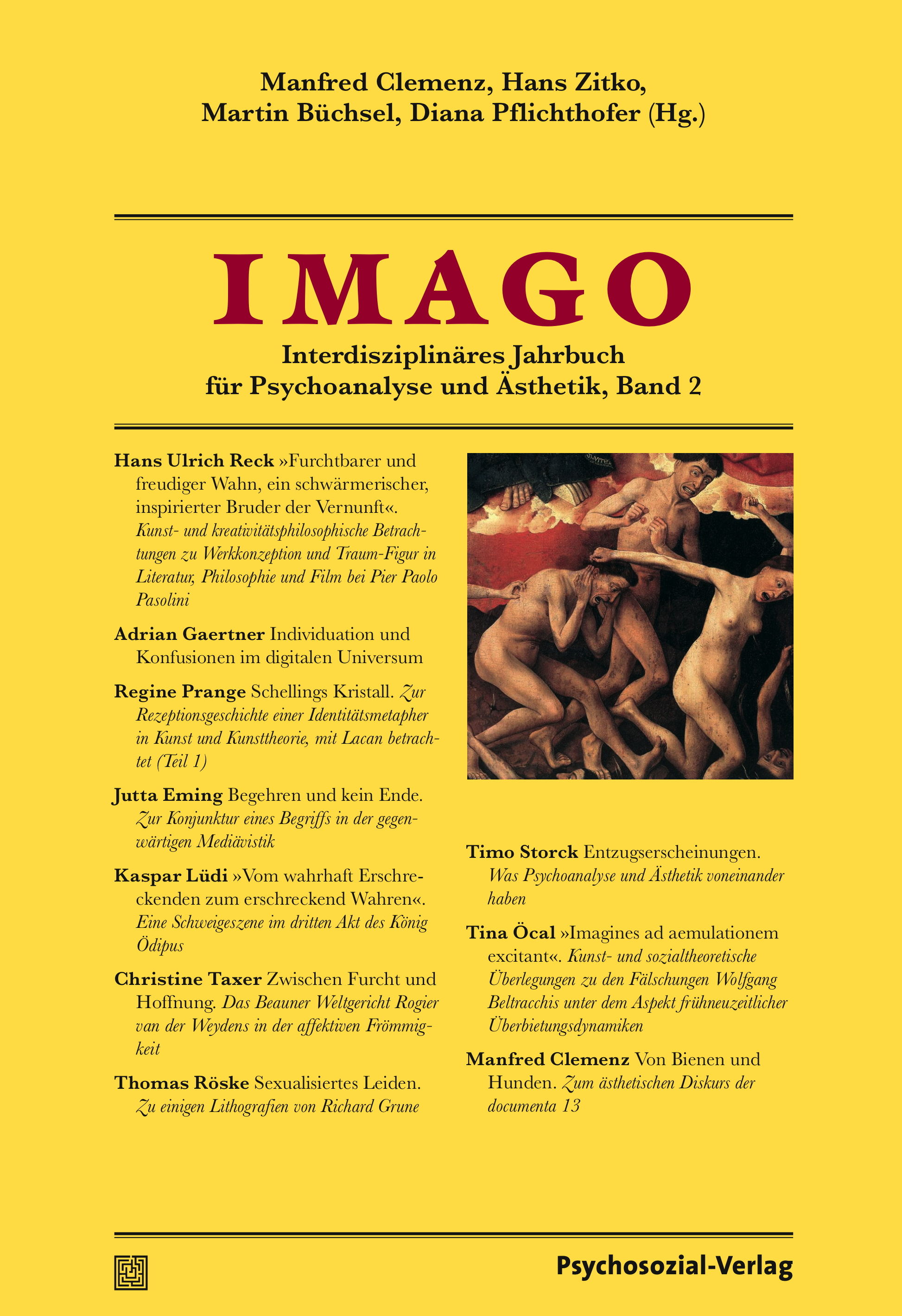 Manfred Clemenz, Hans Zitko, Martin Büchsel, Diana Pflichthofer (Hg.)

IMAGO

Interdisziplinäres Jahrbuch für Psychoanalyse und Ästhetik, Band 2

Hans Ulrich Reck »Furchtbarer und freudiger Wahn, ein schwärmerischer, inspirierter Bruder der Vernunft«. Kunst- und kreativitätsphilosophische Betrachtungen zu Werkkonzeption und Traum-Figur in Literatur, Philosophie und Film bei Pier Paolo Pasolini

Adrian Gaertner Individuation und Konfusionen im digitalen Universum

Regine Prange Schellings Kristall. Zur Rezeptionsgeschichte einer Identitätsmetapher in Kunst und Kunsttheorie, mit Lacan betrachtet (Teil 1)

Jutta Eming Begehren und kein Ende. Zur Konjunktur eines Begriffs in der gegenwärtigen Mediävistik

Kaspar Lüdi »Vom wahrhaft Erschreckenden zum erschreckend Wahren«. Eine Schweigeszene im dritten Akt des König Ödipus

Christine Taxer Zwischen Furcht und Hoffnung. Das Beauner Weltgericht Rogier van der Weydens in der affektiven Frömmigkeit

Thomas Röske Sexualisiertes Leiden. Zu einigen Lithografien von Richard Grune

Timo Storck Entzugserscheinungen. Was Psychoanalyse und Ästhetik voneinander haben

Tina Öcal »Imagines ad aemulationem excitant«. Kunst- und sozialtheoretische Überlegungen zu den Fälschungen Wolfgang Beltracchis unter dem Aspekt frühneuzeitlicher Überbietungsdynamiken

Manfred Clemenz Von Bienen und Hunden. Zum ästhetischen Diskurs der documenta 13

Psychosozial-Verlag